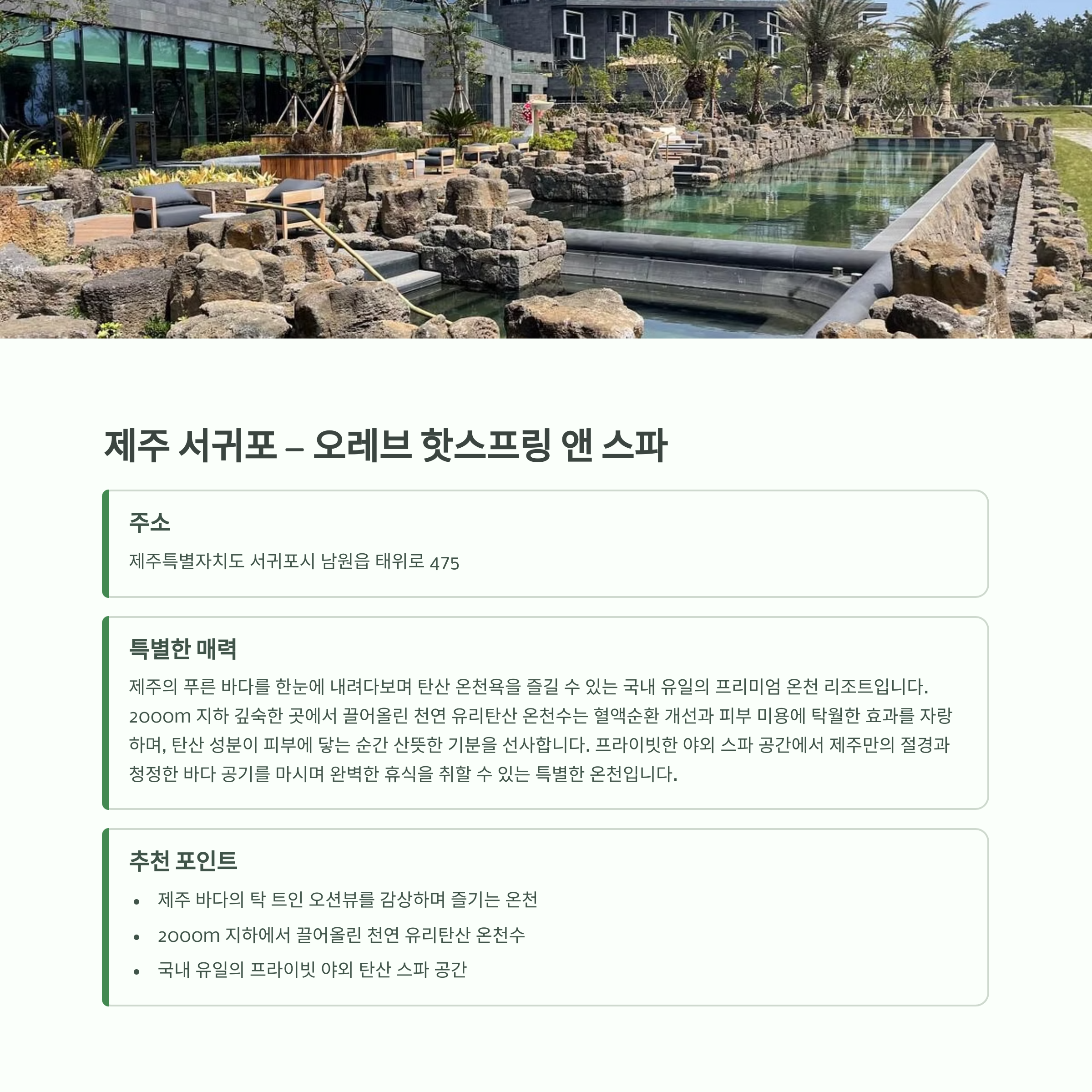 제주 서귀포 – 오레브 핫스프링 앤 스파

주소

제주특별자치도 서귀포시 남원읍 태위로 475

특별한 매력

제주의 푸른 바다를 한눈에 내려다보며 탄산 온천욕을 즐길 수 있는 국내 유일의 프리미엄 온천 리조트입니다. 2000m 지하 깊숙한 곳에서 끌어올린 천연 유리탄산 온천수는 혈액순환 개선과 피부 미용에 탁월한 효과를 자랑하며, 탄산 성분이 피부에 닿는 순간 산뜻한 기분을 선사합니다. 프라이빗한 야외 스파 공간에서 제주만의 절경과 청정한 바다 공기를 마시며 완벽한 휴식을 취할 수 있는 특별한 온천입니다.

추천 포인트

• 제주 바다의 탁 트인 오션뷰를 감상하며 즐기는 온천
• 2000m 지하에서 끌어올린 천연 유리탄산 온천수
• 국내 유일의 프라이빗 야외 탄산 스파 공간